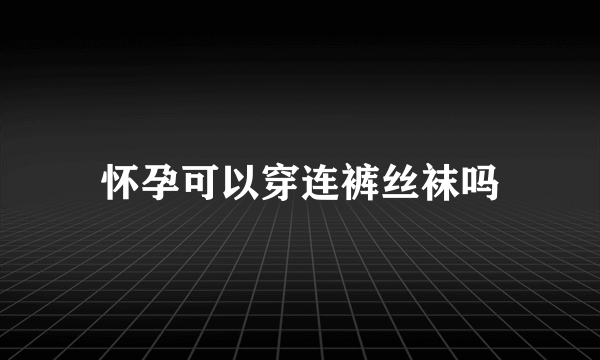 怀孕可以穿连裤丝袜吗